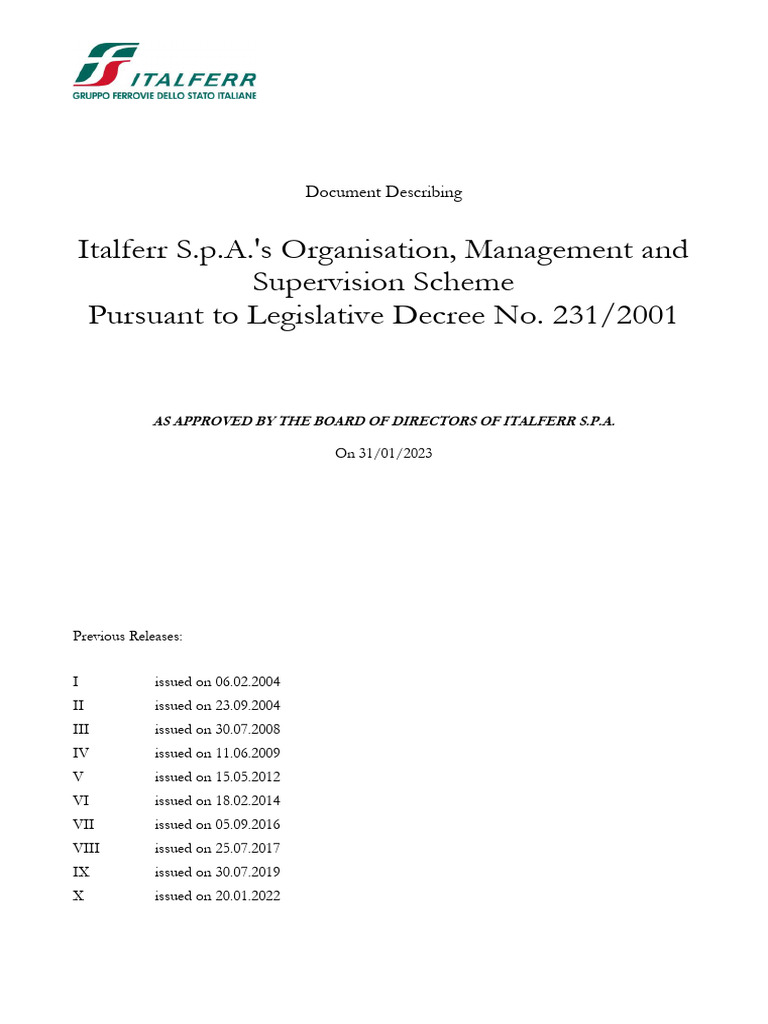 ITALFERR
GRUPPO FERROVIE DELLO STATO ITALIANE

Document Describing

Italferr S.p.A.'s Organisation, Management and Supervision Scheme
Pursuant to Legislative Decree No. 231/2001

AS APPROVED BY THE BOARD OF DIRECTORS OF ITALFERR S.P.A.

On 31/01/2023

Previous Releases:

I issued on 06.02.2004
II issued on 23.09.2004
III issued on 30.07.2008
IV issued on 11.06.2009
V issued on 15.05.2012
VI issued on 18.02.2014
VII issued on 05.09.2016
VIII issued on 25.07.2017
IX issued on 30.07.2019
X issued on 20.01.2022